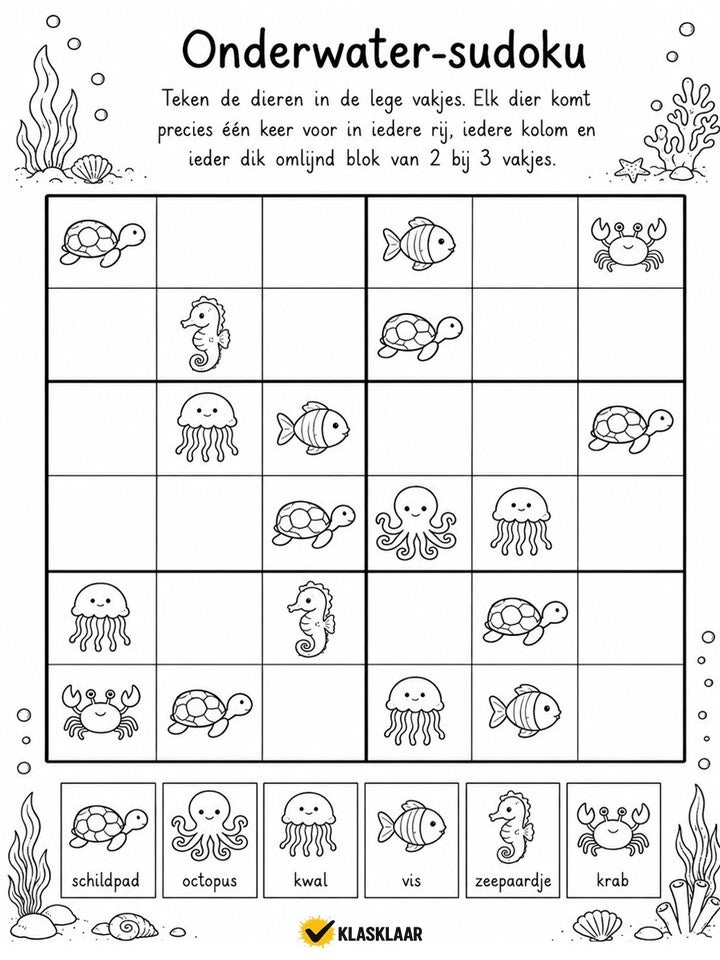 Onderwater-sudoku

Teken de dieren in de lege vakjes. Elk dier komt precies één keer voor in iedere rij, iedere kolom en ieder dik omlijnd blok van 2 bij 3 vakjes.

schildpad

octopus

kwal

vis

zeepaardje

krab

KLASKLAAR